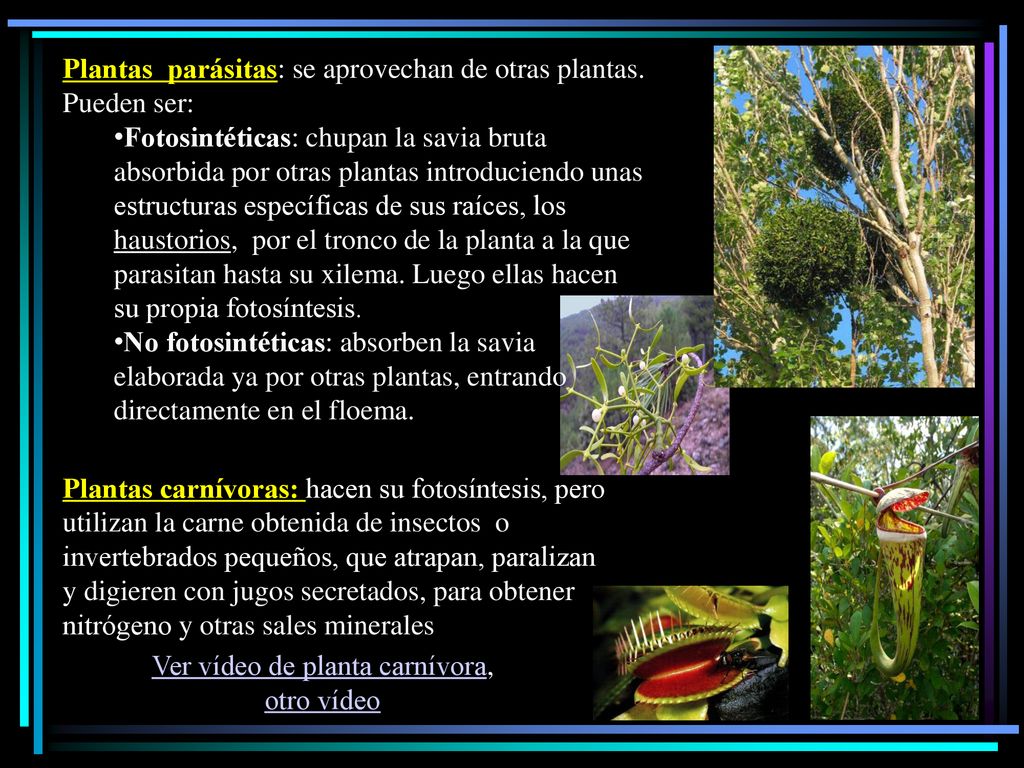 Plantas parásitas: se aprovechan de otras plantas. Pueden ser:

•Fotosintéticas: chupan la savia bruta absorbida por otras plantas introduciendo unas estructuras específicas de sus raíces, los haustorios, por el tronco de la planta a la que parasitan hasta su xilema. Luego ellas hacen su propia fotosíntesis.

•No fotosintéticas: absorben la savia elaborada ya por otras plantas, entrando directamente en el floema.

Plantas carnívoras: hacen su fotosíntesis, pero utilizan la carne obtenida de insectos o invertebrados pequeños, que atrapan, paralizan y digieren con jugos secretados, para obtener nitrógeno y otras sales minerales

Ver vídeo de planta carnívora, otro vídeo